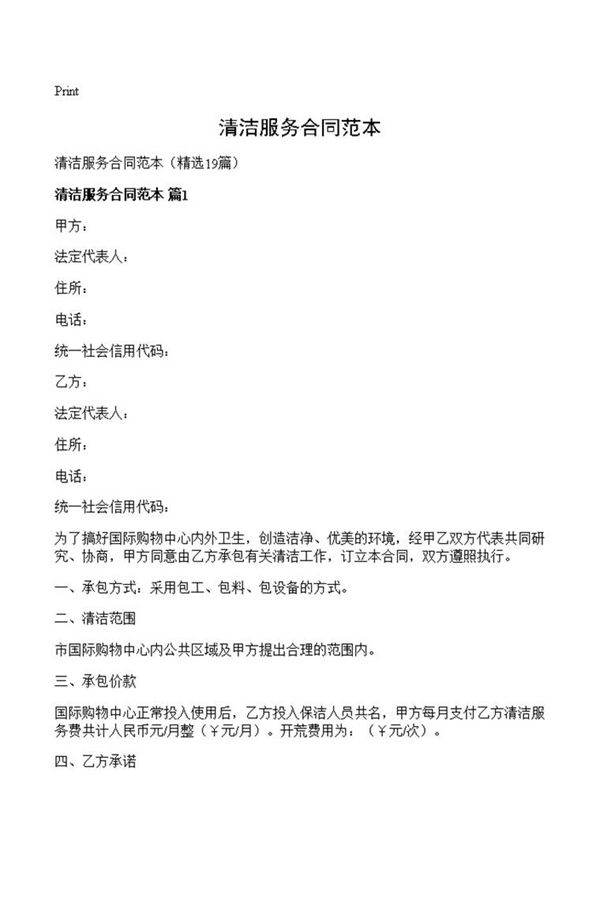 Print

清洁服务合同范本

清洁服务合同范本（精选19篇）

清洁服务合同范本 篇1

甲方：

法定代表人：

住所：

电话：

统一社会信用代码：

乙方：

法定代表人：

住所：

电话：

统一社会信用代码：

为了搞好国际购物中心内外卫生，创造洁净、优美的环境，经甲乙双方代表共同研究、协商，甲方同意由乙方承包有关清洁工作，订立本合同，双方遵照执行。

一、承包方式：采用包工、包料、包设备的方式。

二、清洁范围

市国际购物中心内公共区域及甲方提出合理的范围内。

三、承包价款

国际购物中心正常投入使用后，乙方投入保洁人员共名，甲方每月支付乙方清洁服务费共计人民币元/月整（￥元/月）。开荒费用为：（￥元/次）。

四、乙方承诺